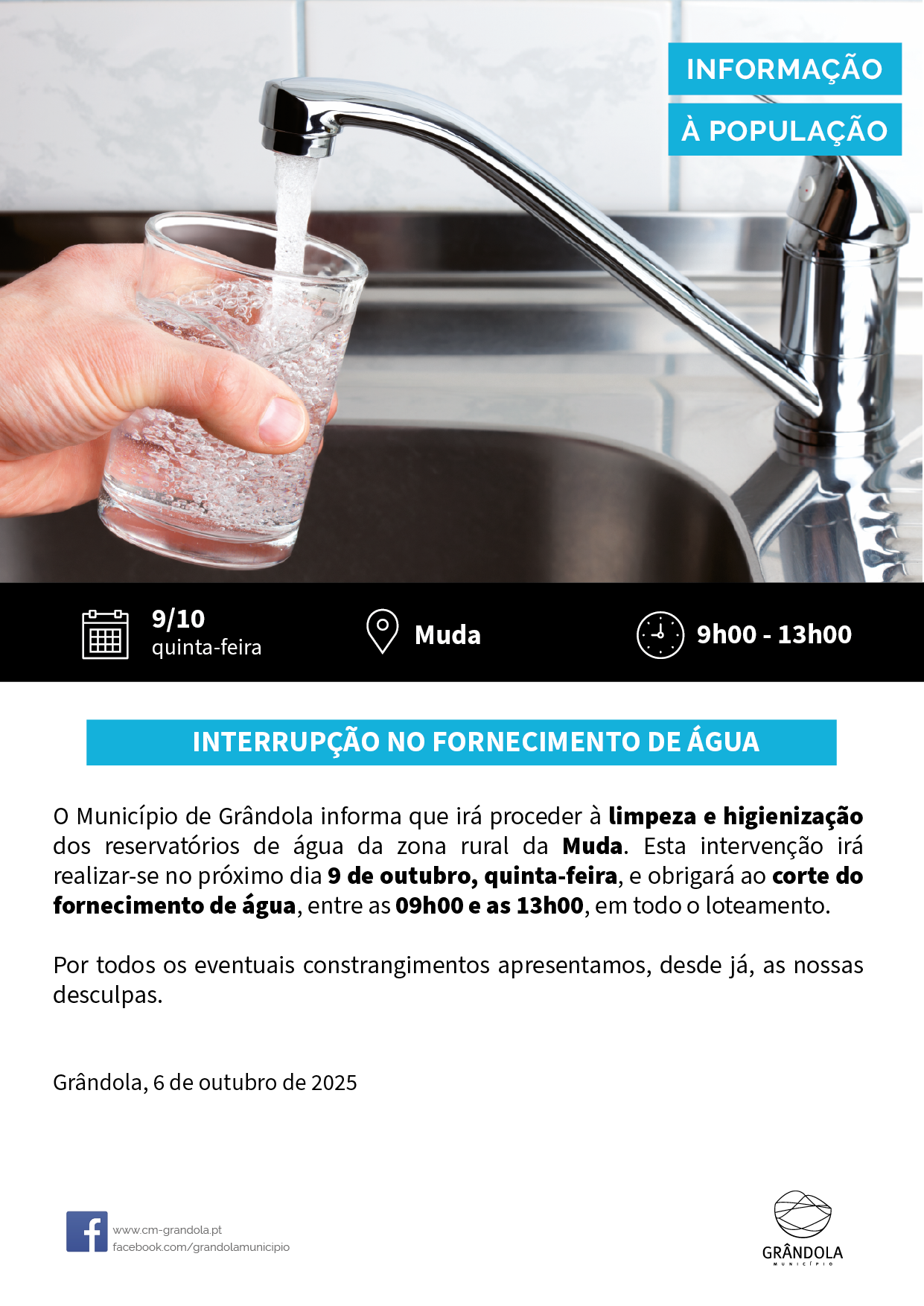 INFORMAÇÃO

À POPULAÇÃO

9/10
quinta-feira

Muda

9h00 - 13h00

INTERRUPÇÃO NO FORNECIMENTO DE ÁGUA

O Município de Grândola informa que irá proceder à limpeza e higienização dos reservatórios de água da zona rural da Muda. Esta intervenção irá realizar-se no próximo dia 9 de outubro, quinta-feira, e obrigará ao corte do fornecimento de água, entre as 09h00 e as 13h00, em todo o loteamento.

Por todos os eventuais constrangimentos apresentamos, desde já, as nossas desculpas.

Grândola, 6 de outubro de 2025

www.cm-grandola.pt
facebook.com/grandolamunicipio

GRÂNDOLA
MUNICÍPIO